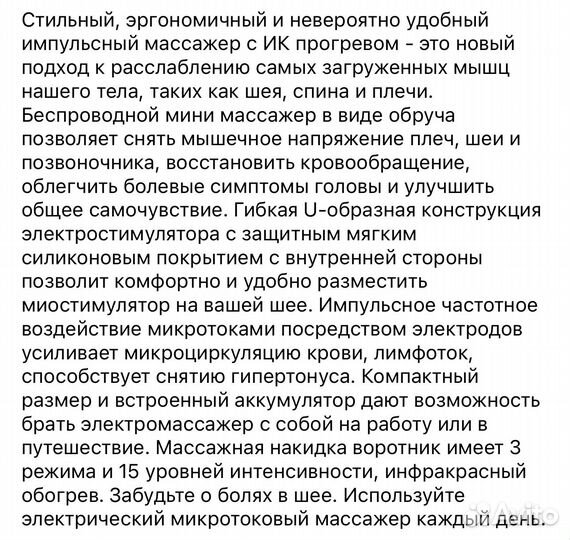 Стильный, эргономичный и невероятно удобный импульсный массажер с ИК прогревом - это новый подход к расслаблению самых загруженных мышц нашего тела, таких как шея, спина и плечи. Беспроводной мини массажер в виде обруча позволяет снять мышечное напряжение плеч, шеи и позвоночника, восстановить кровообращение, облегчить болевые симптомы головы и улучшить общее самочувствие. Гибкая U-образная конструкция электростимулятора с защитным мягким силиконовым покрытием с внутренней стороны позволит комфортно и удобно разместить миостимулятор на вашей шее. Импульсное частотное воздействие микротоками посредством электродов усиливает микроциркуляцию крови, лимфоток, способствует снятию гипертонуса. Компактный размер и встроенный аккумулятор дают возможность брать электромассажер с собой на работу или в путешествие. Массажная накидка воротник имеет 3 режима и 15 уровней интенсивности, инфракрасный обогрев. Забудьте о болях в шее. Используйте электрический микротоковый массажер каждый день.

Avito